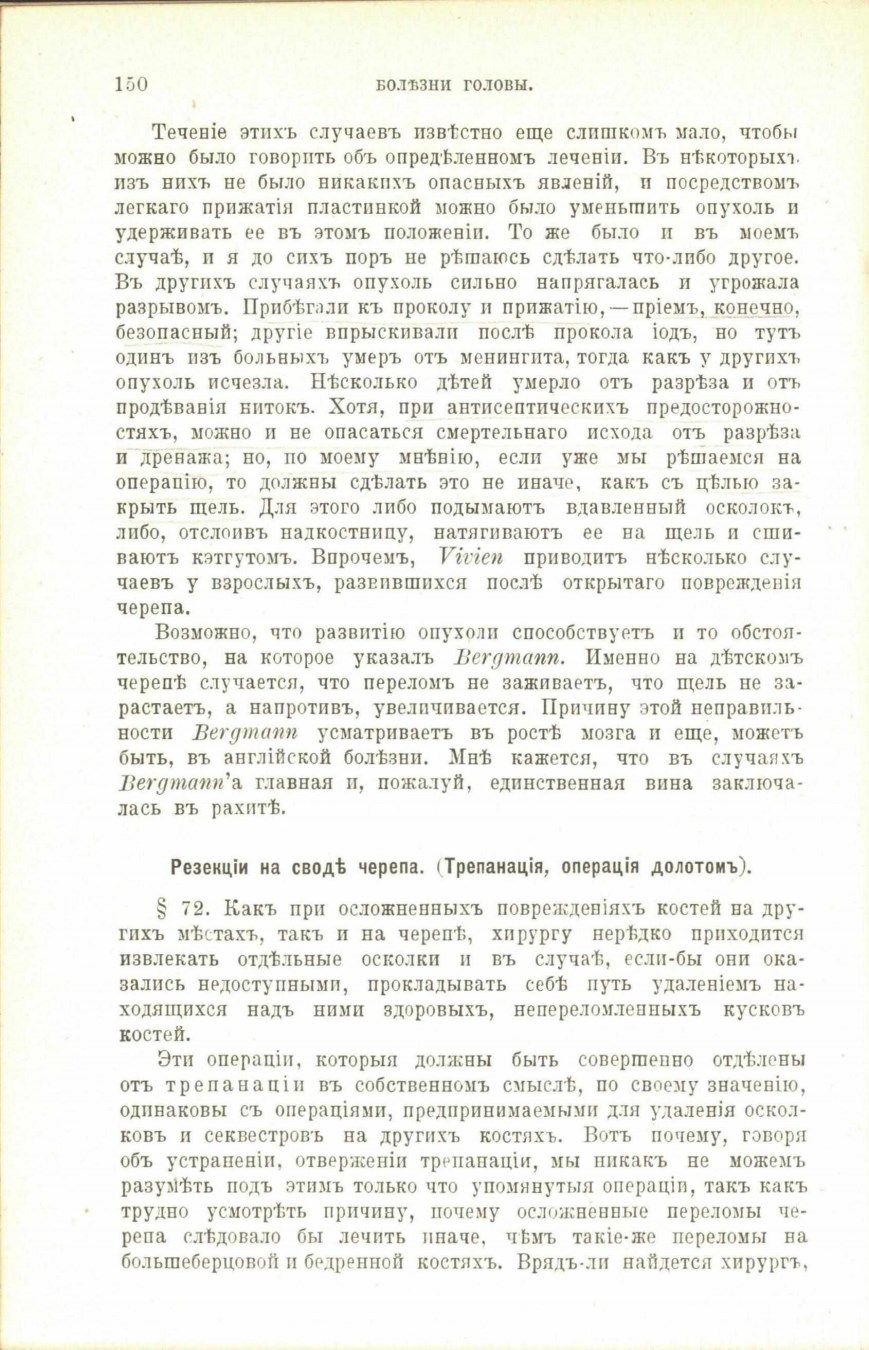 150 БОЛѢЗНИ ГОЛОВЫ.

Теченіе этихъ случаевъ извѣстно еще слишкомъ мало, чтобы можно было говорить объ опредѣленномъ леченіи. Въ нѣкоторыхъ изъ нихъ не было никакихъ опасныхъ явленій, и посредствомъ легкаго прижатія пластинкой можно было уменьшить опухоль и удерживать ее въ этомъ положеніи. То же было и въ моемъ случаѣ, и я до сихъ поръ не рѣшаюсь сдѣлать что-либо другое. Въ другихъ случаяхъ опухоль сильно напрягалась и угрожала разрывомъ. Прибѣгали къ проколу и прижатію,—пріемъ, конечно, безопасный; другіе впрыскивали послѣ прокола іодъ, но тутъ одинъ изъ больныхъ умеръ отъ менингита, тогда какъ у другихъ опухоль исчезла. Нѣсколько дѣтей умерло отъ разрѣза и отъ продѣванія нитокъ. Хотя, при антисептическихъ предосторожностяхъ, можно и не опасаться смертельнаго исхода отъ разрѣза и дренажа; но, по моему мнѣнію, если уже мы рѣшаемся на операцію, то должны сдѣлать это не иначе, какъ съ цѣлью закрыть щель. Для этого либо подымаютъ вдавленный осколокъ, либо, отслоивъ надкостницу, натягиваютъ ее на щель и сшиваютъ кэтгутомъ. Впрочемъ, Vivien приводитъ нѣсколько случаевъ у взрослыхъ, развившихся послѣ открытаго поврежденія черепа.

Возможно, что развитію опухоли способствуетъ и то обстоятельство, на которое указалъ Bergmann. Именно на дѣтскомъ черепѣ случается, что переломъ не заживаетъ, что щель не зарастаетъ, а напротивъ, увеличивается. Причину этой неправильности Bergmann усматриваетъ въ ростѣ мозга и еще, можетъ быть, въ англійской болѣзни. Мнѣ кажется, что въ случаяхъ Bergmann'а главная и, пожалуй, единственная вина заключалась въ рахитѣ.

Резекціи на сводѣ черепа. (Трепанація, операція долотомъ).

§ 72. Какъ при осложненныхъ поврежденіяхъ костей на другихъ мѣстахъ, такъ и на черепѣ, хирургу нерѣдко приходится извлекать отдѣльные осколки и въ случаѣ, если-бы они оказались недоступными, прокладывать себѣ путь удаленіемъ находящихся надъ ними здоровыхъ, непереломленныхъ кусковъ костей.

Эти операціи, которыя должны быть совершенно отдѣлены отъ трепанаціи въ собственномъ смыслѣ, по своему значенію, одинаковы съ операціями, предпринимаемыми для удаленія осколковъ и секвестровъ на другихъ костяхъ. Вотъ почему, говоря объ устраненіи, отверженіи трепанаціи, мы никакъ не можемъ разумѣть подъ этимъ только что упомянутыя операціи, такъ какъ трудно усмотрѣть причину, почему осложненные переломы черепа слѣдовало бы лечить иначе, чѣмъ такіе-же переломы на большеберцовой и бедренной костяхъ. Врядъ-ли найдется хирургъ,